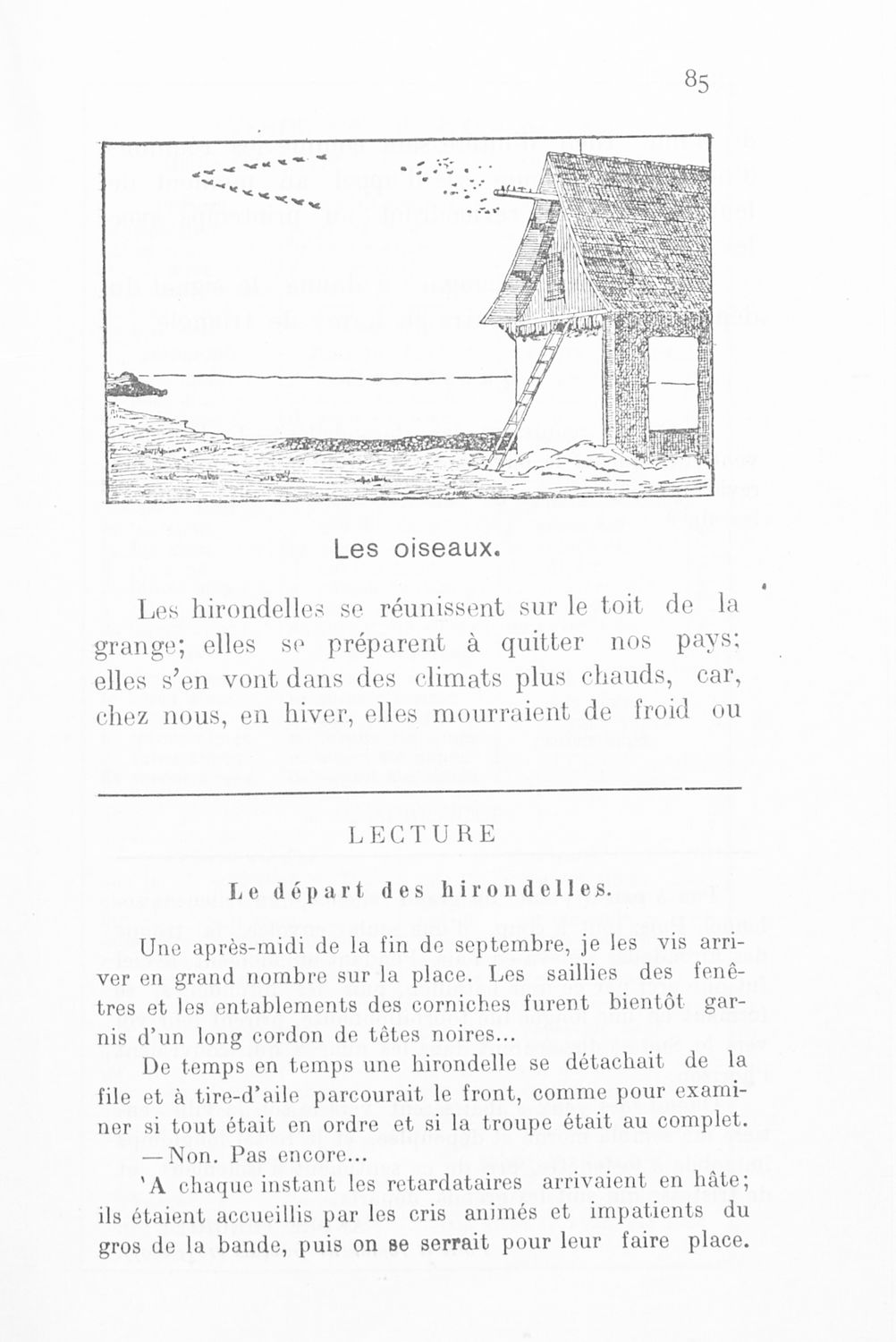 85

Les oiseaux.

Les hirondelles se réunissent sur le toit de la grange; elles se préparent à quitter nos pays; elles s'en vont dans des climats plus chauds, car, chez nous, en hiver, elles mourraient de froid ou

LECTURE

Le départ des hirondelles.

Une après-midi de la fin de septembre, je les vis arriver en grand nombre sur la place. Les saillies des fenêtres et les entablements des corniches furent bientôt garnis d'un long cordon de têtes noires...

De temps en temps une hirondelle se détachait de la file et à tire-d'aile parcourait le front, comme pour examiner si tout était en ordre et si la troupe était au complet.

—Non. Pas encore...

'A chaque instant les retardataires arrivaient en hâte; ils étaient accueillis par les cris animés et impatients du gros de la bande, puis on se serrait pour leur faire place.